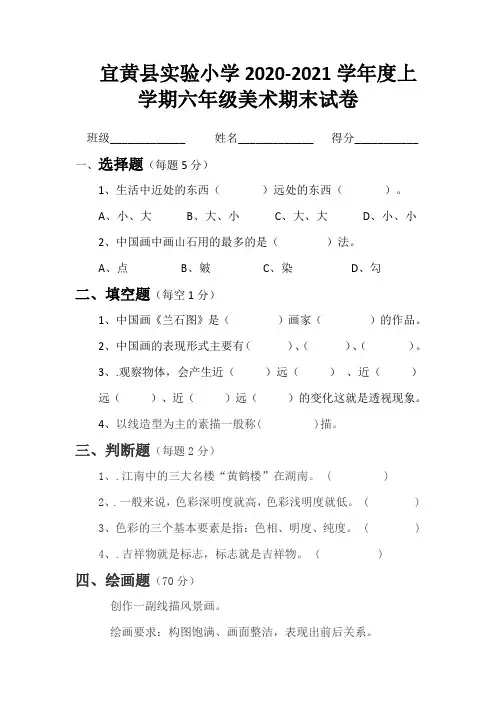 宜黄县实验小学 2020-2021 学年度上学期六年级美术期末试卷

班级____________ 姓名____________ 得分__________

一、选择题（每题 5 分）

1、生活中近处的东西（ ）远处的东西（ ）。

A、小、大 B、大、小 C、大、大 D、小、小

2、中国画中画山石用的最多的是（ ）法。

A、点 B、皴 C、染 D、勾

二、填空题（每空 1 分）

1、中国画《兰石图》是（ ）画家（ ）的作品。

2、中国画的表现形式主要有（ ）、（ ）、（ ）。

3、.观察物体，会产生近（ ）远（ ）、近（ ）远（ ）、近（ ）远（ ）的变化这就是透视现象。

4、以线造型为主的素描一般称（ ）描。

三、判断题（每题 2 分）

1、.江南中的三大名楼“黄鹤楼”在湖南。（ ）

2、.一般来说，色彩深明度就高，色彩浅明度就低。（ ）

3、色彩的三个基本要素是指：色相、明度、纯度。（ ）

4、.吉祥物就是标志，标志就是吉祥物。（ ）

四、绘画题（70 分）

创作一副线描风景画。

绘画要求：构图饱满、画面整洁，表现出前后关系。